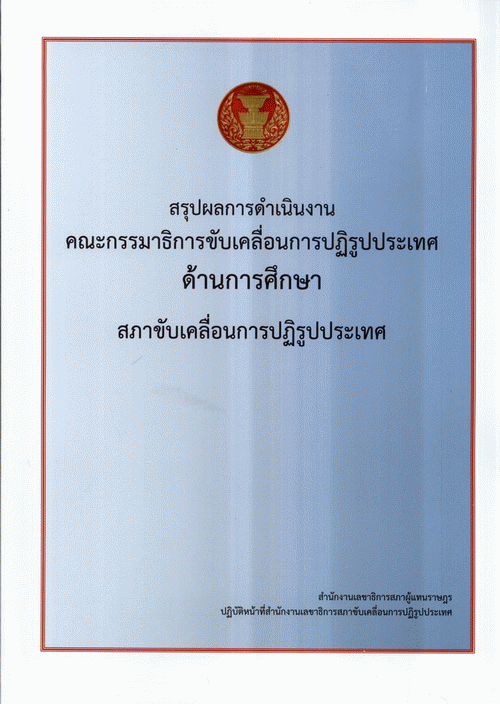 สรุปผลการดำเนินงาน
คณะกรรมาธิการขับเคลื่อนการปฏิรูปประเทศ
ด้านการศึกษา

สภาขับเคลื่อนการปฏิรูปประเทศ

สำนักงานเลขาธิการสภาผู้แทนราษฎร
ปฏิบัติหน้าที่สำนักงานเลขาธิการสภาขับเคลื่อนการปฏิรูปประเทศ